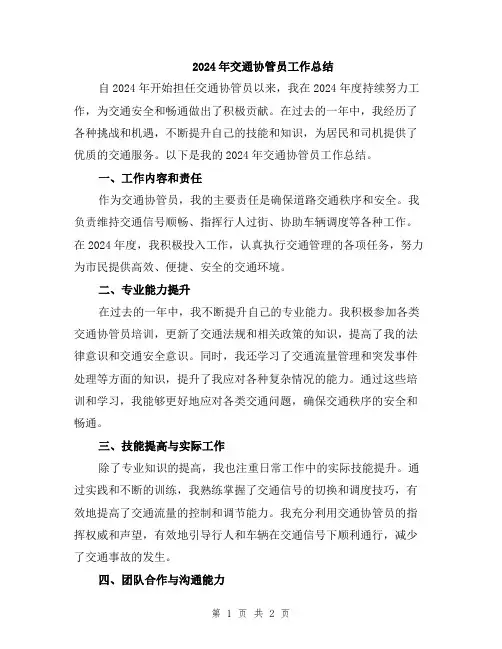 2024年交通协管员工作总结

自2024年开始担任交通协管员以来，我在2024年度持续努力工作，为交通安全和畅通做出了积极贡献。在过去的一年中，我经历了各种挑战和机遇，不断提升自己的技能和知识，为居民和司机提供了优质的交通服务。以下是我的2024年交通协管员工作总结。

一、工作内容和责任

作为交通协管员，我的主要责任是确保道路交通秩序和安全。我负责维持交通信号顺畅、指挥行人过街、协助车辆调度等各种工作。在2024年度，我积极投入工作，认真执行交通管理的各项任务，努力为市民提供高效、便捷、安全的交通环境。

二、专业能力提升

在过去的一年中，我不断提升自己的专业能力。我积极参加各类交通协管员培训，更新了交通法规和相关政策的知识，提高了我的法律意识和交通安全意识。同时，我还学习了交通流量管理和突发事件处理等方面的知识，提升了我应对各种复杂情况的能力。通过这些培训和学习，我能够更好地应对各类交通问题，确保交通秩序的安全和畅通。

三、技能提高与实际工作

除了专业知识的提高，我也注重日常工作中的实际技能提升。通过实践和不断的训练，我熟练掌握了交通信号的切换和调度技巧，有效地提高了交通流量的控制和调节能力。我充分利用交通协管员的指挥权威和声望，有效地引导行人和车辆在交通信号下顺利通行，减少了交通事故的发生。

四、团队合作与沟通能力

第 1 页 共 2 页